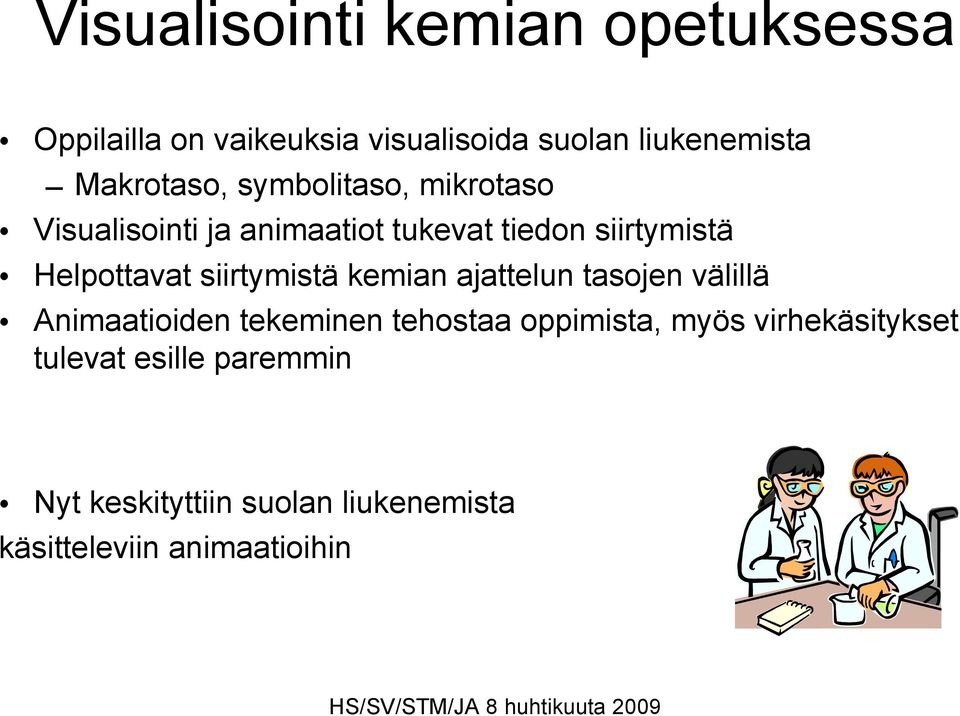 Visualisointi kemian opetuksessa

• Oppilailla on vaikeuksia visualisoida suolan liukenemista
– Makrotaso, symbolitaso, mikrotaso
• Visualisointi ja animaatiot tukevat tiedon siirtymistä
• Helpottavat siirtymistä kemian ajattelun tasojen välillä
• Animaatioiden tekeminen tehostaa oppimista, myös virhekäsitykset tulevat esille paremmin

• Nyt keskityttiin suolan liukenemista käsitteleviin animaatioihin

HS/SV/STM/JA 8 huhtikuuta 2009